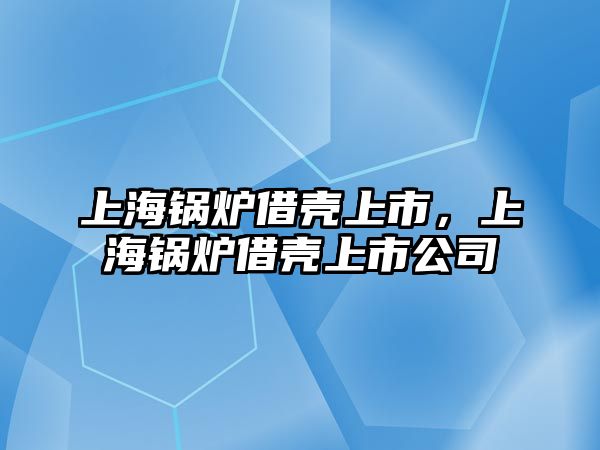 上海锅炉借壳上市，上海锅炉借壳上市公司